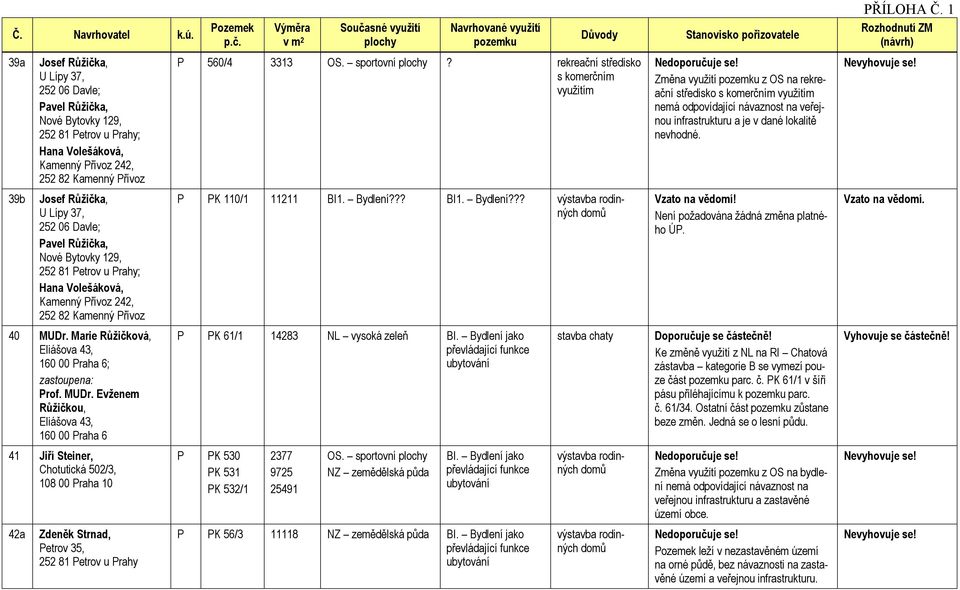 PŘÍLOHA Č. 1

| Č. | Navrhovatel | k.ú. | Pozemek p.č. | Výměra v m² | Současné využití plochy | Navrhované využití pozemku | Důvody | Stanovisko pořizovatele | Rozhodnutí ZM (návrh) |
|---|---|---|---|---|---|---|---|---|---|
| 39a | Josef Růžička, U Lípy 37, 252 06 Davle; Pavel Růžička, Nové Bytovky 129, 252 81 Petrov u Prahy; Hana Volešáková, Kamenný Přívoz 242, 252 82 Kamenný Přívoz | P | 560/4 | 3313 | OS. – sportovní plochy | ? | rekreační středisko s komerčním využitím | Nedoporučuje se! Změna využití pozemku z OS na rekreační středisko s komerčním využitím nemá odpovídající návaznost na veřejnou infrastrukturu a je v dané lokalitě nevhodné. | Nevyhovuje se! |
| 39b | Josef Růžička, U Lípy 37, 252 06 Davle; Pavel Růžička, Nové Bytovky 129, 252 81 Petrov u Prahy; Hana Volešáková, Kamenný Přívoz 242, 252 82 Kamenný Přívoz | P | PK 110/1 | 11211 | BI1. – Bydlení??? | BI1. – Bydlení??? | výstavba rodinných domů | Vzato na vědomí! Není požadována žádná změna platného ÚP. | Vzato na vědomí. |
| 40 | MUDr. Marie Růžičková, Eliášova 43, 160 00 Praha 6; zastoupena: Prof. MUDr. Evženem Růžičkou, Eliášova 43, 160 00 Praha 6 | P | PK 61/1 | 14283 | NL – vysoká zeleň | BI. – Bydlení jako převládající funkce ubytování | stavba chaty | Doporučuje se částečně! Ke změně využití z NL na RI – Chatová zástavba – kategorie B se vymezí pouze část pozemku parc. č. PK 61/1 v šíři pásu přiléhajícímu k pozemku parc. č. 61/34. Ostatní část pozemku zůstane beze změn. Jedná se o lesní půdu. | Vyhovuje se částečně! |
| 41 | Jiří Steiner, Chotutická 502/3, 108 00 Praha 10 | P | PK 530 PK 531 PK 532/1 | 2377 9725 25491 | OS. – sportovní plochy NZ – zemědělská půda | BI. – Bydlení jako převládající funkce ubytování | výstavba rodinných domů | Nedoporučuje se! Změna využití pozemku z OS na bydlení nemá odpovídající návaznost na veřejnou infrastrukturu a zastavěné území obce. | Nevyhovuje se! |
| 42a | Zdeněk Strnad, Petrov 35, 252 81 Petrov u Prahy | P | PK 56/3 | 11118 | NZ – zemědělská půda | BI. – Bydlení jako převládající funkce ubytování | výstavba rodinných domů | Nedoporučuje se! Pozemek leží v nezastavěném území na orné půdě, bez návaznosti na zastavěné území a veřejnou infrastrukturu. | Nevyhovuje se! |